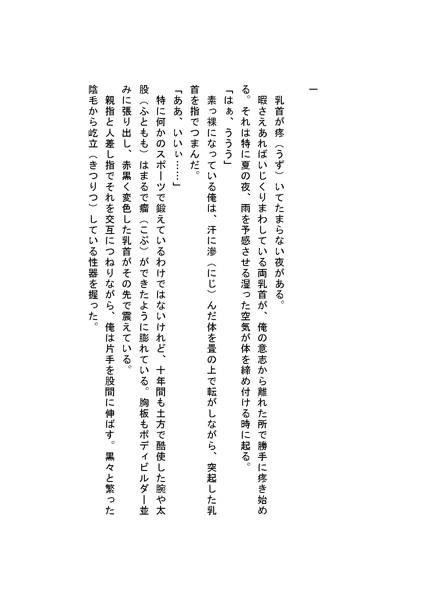 一

乳首が疼（うず）いてたまらない夜がある。
暇さえあればいじくりまわしている両乳首が、俺の意志から離れた所で勝手に疼き始める。それは特に夏の夜、雨を予感させる湿った空気が体を締め付ける時に起る。
「はぁ、ううう」
素っ裸になっている俺は、汗に滲（にじ）んだ体を畳の上で転がしながら、突起した乳首を指でつまんだ。
「ああ、いいぃ……」
特に何かのスポーツで鍛えているわけではないけれど、十年間も土方で酷使した腕や太股（ふともも）はまるで瘤（こぶ）ができたように膨れている。胸板もボディビルダー並みに張り出し、赤黒く変色した乳首がその先で震えている。
親指と人差し指でそれを交互につねりながら、俺は片手を股間に伸ばす。黒々と繁った陰毛から屹立（きつりつ）している性器を握った。